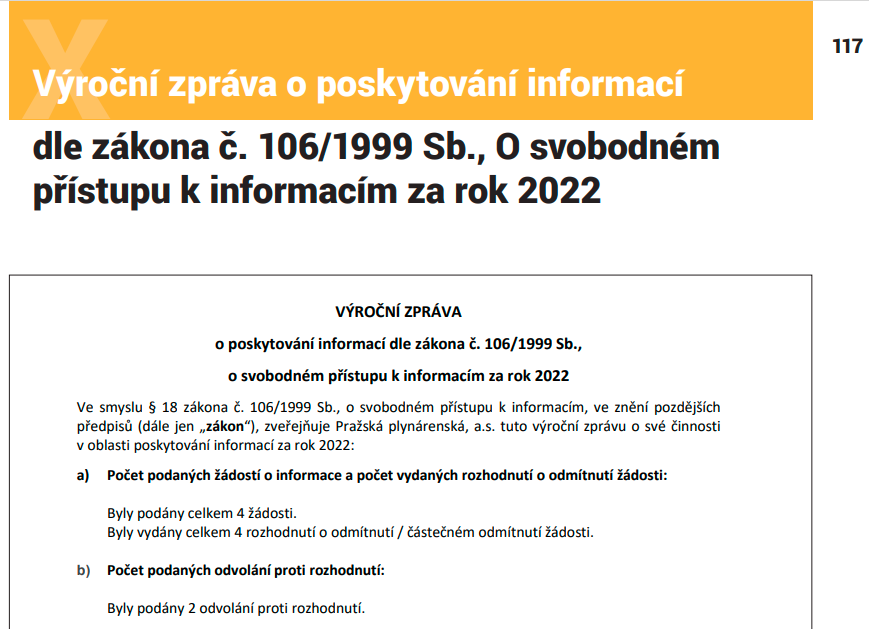 X

117

Výroční zpráva o poskytování informací

dle zákona č. 106/1999 Sb., O svobodném přístupu k informacím za rok 2022

VÝROČNÍ ZPRÁVA

o poskytování informací dle zákona č. 106/1999 Sb.,

o svobodném přístupu k informacím za rok 2022

Ve smyslu § 18 zákona č. 106/1999 Sb., o svobodném přístupu k informacím, ve znění pozdějších předpisů (dále jen „zákon“), zveřejňuje Pražská plynárenská, a.s. tuto výroční zprávu o své činnosti v oblasti poskytování informací za rok 2022:

a) Počet podaných žádostí o informace a počet vydaných rozhodnutí o odmítnutí žádosti:

Byly podány celkem 4 žádosti.
Byly vydány celkem 4 rozhodnutí o odmítnutí / částečném odmítnutí žádosti.

b) Počet podaných odvolání proti rozhodnutí:

Byly podány 2 odvolání proti rozhodnutí.